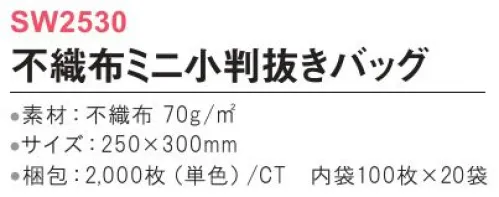 SW2530
不織布ミニ小判抜きバッグ

●素材：不織布 70g/㎡
●サイズ：250×300mm
●梱包：2,000枚（単色）/CT　内袋100枚×20袋